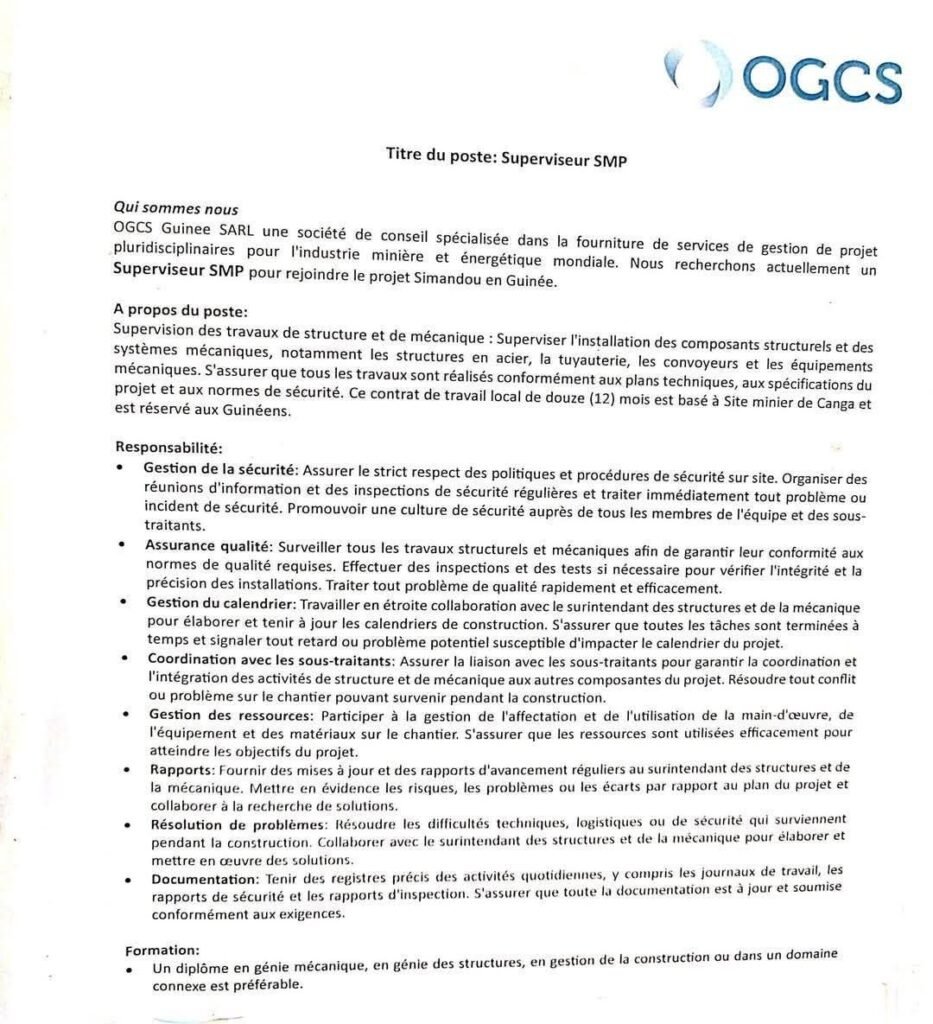 OGCS

Titre du poste: Superviseur SMP

Qui sommes nous
OGCS Guinee SARL une société de conseil spécialisée dans la fourniture de services de gestion de projet pluridisciplinaires pour l'industrie minière et énergétique mondiale. Nous recherchons actuellement un Superviseur SMP pour rejoindre le projet Simandou en Guinée.

A propos du poste:
Supervision des travaux de structure et de mécanique : Superviser l'installation des composants structurels et des systèmes mécaniques, notamment les structures en acier, la tuyauterie, les convoyeurs et les équipements mécaniques. S'assurer que tous les travaux sont réalisés conformément aux plans techniques, aux spécifications du projet et aux normes de sécurité. Ce contrat de travail local de douze (12) mois est basé à Site minier de Canga et est réservé aux Guinéens.

Responsabilité:
• Gestion de la sécurité: Assurer le strict respect des politiques et procédures de sécurité sur site. Organiser des réunions d'information et des inspections de sécurité régulières et traiter immédiatement tout problème ou incident de sécurité. Promouvoir une culture de sécurité auprès de tous les membres de l'équipe et des sous-traitants.
• Assurance qualité: Surveiller tous les travaux structurels et mécaniques afin de garantir leur conformité aux normes de qualité requises. Effectuer des inspections et des tests si nécessaire pour vérifier l'intégrité et la précision des installations. Traiter tout problème de qualité rapidement et efficacement.
• Gestion du calendrier: Travailler en étroite collaboration avec le surintendant des structures et de la mécanique pour élaborer et tenir à jour les calendriers de construction. S'assurer que toutes les tâches sont terminées à temps et signaler tout retard ou problème potentiel susceptible d'impacter le calendrier du projet.
• Coordination avec les sous-traitants: Assurer la liaison avec les sous-traitants pour garantir la coordination et l'intégration des activités de structure et de mécanique aux autres composantes du projet. Résoudre tout conflit ou problème sur le chantier pouvant survenir pendant la construction.
• Gestion des ressources: Participer à la gestion de l'affectation et de l'utilisation de la main-d'œuvre, de l'équipement et des matériaux sur le chantier. S'assurer que les ressources sont utilisées efficacement pour atteindre les objectifs du projet.
• Rapports: Fournir des mises à jour et des rapports d'avancement réguliers au surintendant des structures et de la mécanique. Mettre en évidence les risques, les problèmes ou les écarts par rapport au plan du projet et collaborer à la recherche de solutions.
• Résolution de problèmes: Résoudre les difficultés techniques, logistiques ou de sécurité qui surviennent pendant la construction. Collaborer avec le surintendant des structures et de la mécanique pour élaborer et mettre en œuvre des solutions.
• Documentation: Tenir des registres précis des activités quotidiennes, y compris les journaux de travail, les rapports de sécurité et les rapports d'inspection. S'assurer que toute la documentation est à jour et soumise conformément aux exigences.

Formation:
• Un diplôme en génie mécanique, en génie des structures, en gestion de la construction ou dans un domaine connexe est préférable.